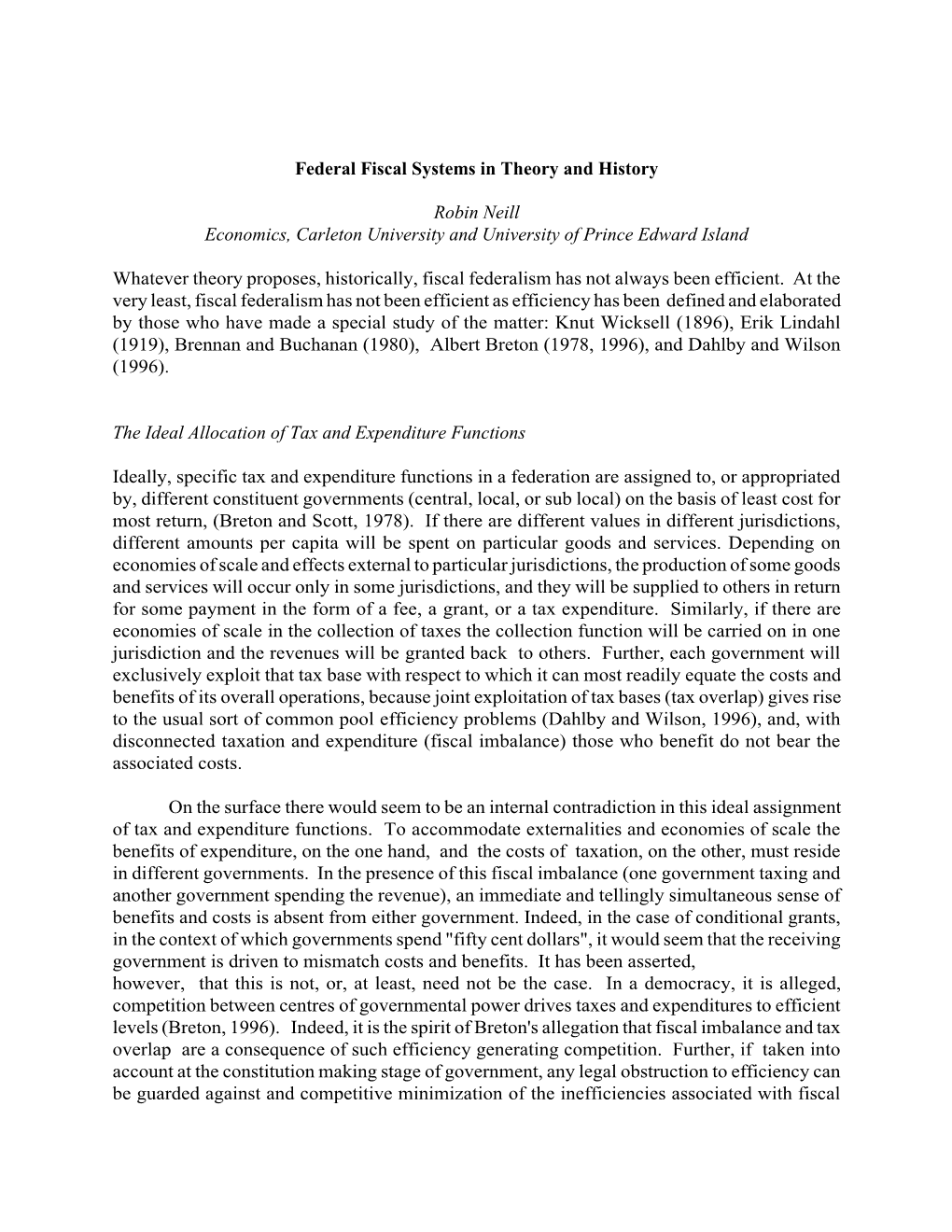 Federal Fiscal Systems in Theory and History

Robin Neill
Economics, Carleton University and University of Prince Edward Island

Whatever theory proposes, historically, fiscal federalism has not always been efficient. At the very least, fiscal federalism has not been efficient as efficiency has been defined and elaborated by those who have made a special study of the matter: Knut Wicksell (1896), Erik Lindahl (1919), Brennan and Buchanan (1980), Albert Breton (1978, 1996), and Dahlby and Wilson (1996).

The Ideal Allocation of Tax and Expenditure Functions

Ideally, specific tax and expenditure functions in a federation are assigned to, or appropriated by, different constituent governments (central, local, or sub local) on the basis of least cost for most return, (Breton and Scott, 1978). If there are different values in different jurisdictions, different amounts per capita will be spent on particular goods and services. Depending on economies of scale and effects external to particular jurisdictions, the production of some goods and services will occur only in some jurisdictions, and they will be supplied to others in return for some payment in the form of a fee, a grant, or a tax expenditure. Similarly, if there are economies of scale in the collection of taxes the collection function will be carried on in one jurisdiction and the revenues will be granted back to others. Further, each government will exclusively exploit that tax base with respect to which it can most readily equate the costs and benefits of its overall operations, because joint exploitation of tax bases (tax overlap) gives rise to the usual sort of common pool efficiency problems (Dahlby and Wilson, 1996), and, with disconnected taxation and expenditure (fiscal imbalance) those who benefit do not bear the associated costs.

On the surface there would seem to be an internal contradiction in this ideal assignment of tax and expenditure functions. To accommodate externalities and economies of scale the benefits of expenditure, on the one hand, and the costs of taxation, on the other, must reside in different governments. In the presence of this fiscal imbalance (one government taxing and another government spending the revenue), an immediate and tellingly simultaneous sense of benefits and costs is absent from either government. Indeed, in the case of conditional grants, in the context of which governments spend "fifty cent dollars", it would seem that the receiving government is driven to mismatch costs and benefits. It has been asserted,
however, that this is not, or, at least, need not be the case. In a democracy, it is alleged, competition between centres of governmental power drives taxes and expenditures to efficient levels (Breton, 1996). Indeed, it is the spirit of Breton's allegation that fiscal imbalance and tax overlap are a consequence of such efficiency generating competition. Further, if taken into account at the constitution making stage of government, any legal obstruction to efficiency can be guarded against and competitive minimization of the inefficiencies associated with fiscal